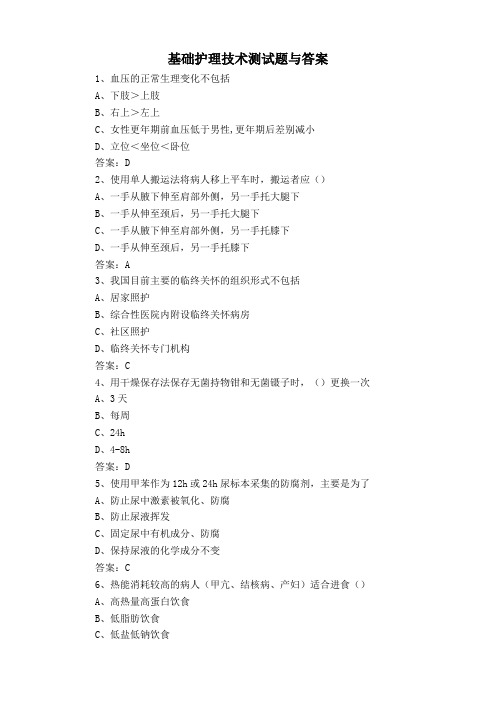 基础护理技术测试题与答案

1、血压的正常生理变化不包括

A、下肢＞上肢

B、右上＞左上

C、女性更年期前血压低于男性,更年期后差别减小

D、立位＜坐位＜卧位

答案：D

2、使用单人搬运法将病人移上平车时，搬运者应（）

A、一手从腋下伸至肩部外侧，另一手托大腿下

B、一手从伸至颈后，另一手托大腿下

C、一手从腋下伸至肩部外侧，另一手托膝下

D、一手从伸至颈后，另一手托膝下

答案：A

3、我国目前主要的临终关怀的组织形式不包括

A、居家照护

B、综合性医院内附设临终关怀病房

C、社区照护

D、临终关怀专门机构

答案：C

4、用干燥保存法保存无菌持物钳和无菌镊子时，（）更换一次

A、3天

B、每周

C、24h

D、4-8h

答案：D

5、使用甲苯作为12h或24h尿标本采集的防腐剂，主要是为了

A、防止尿中激素被氧化、防腐

B、防止尿液挥发

C、固定尿中有机成分、防腐

D、保持尿液的化学成分不变

答案：C

6、热能消耗较高的病人（甲亢、结核病、产妇）适合进食（）

A、高热量高蛋白饮食

B、低脂肪饮食

C、低盐低钠饮食